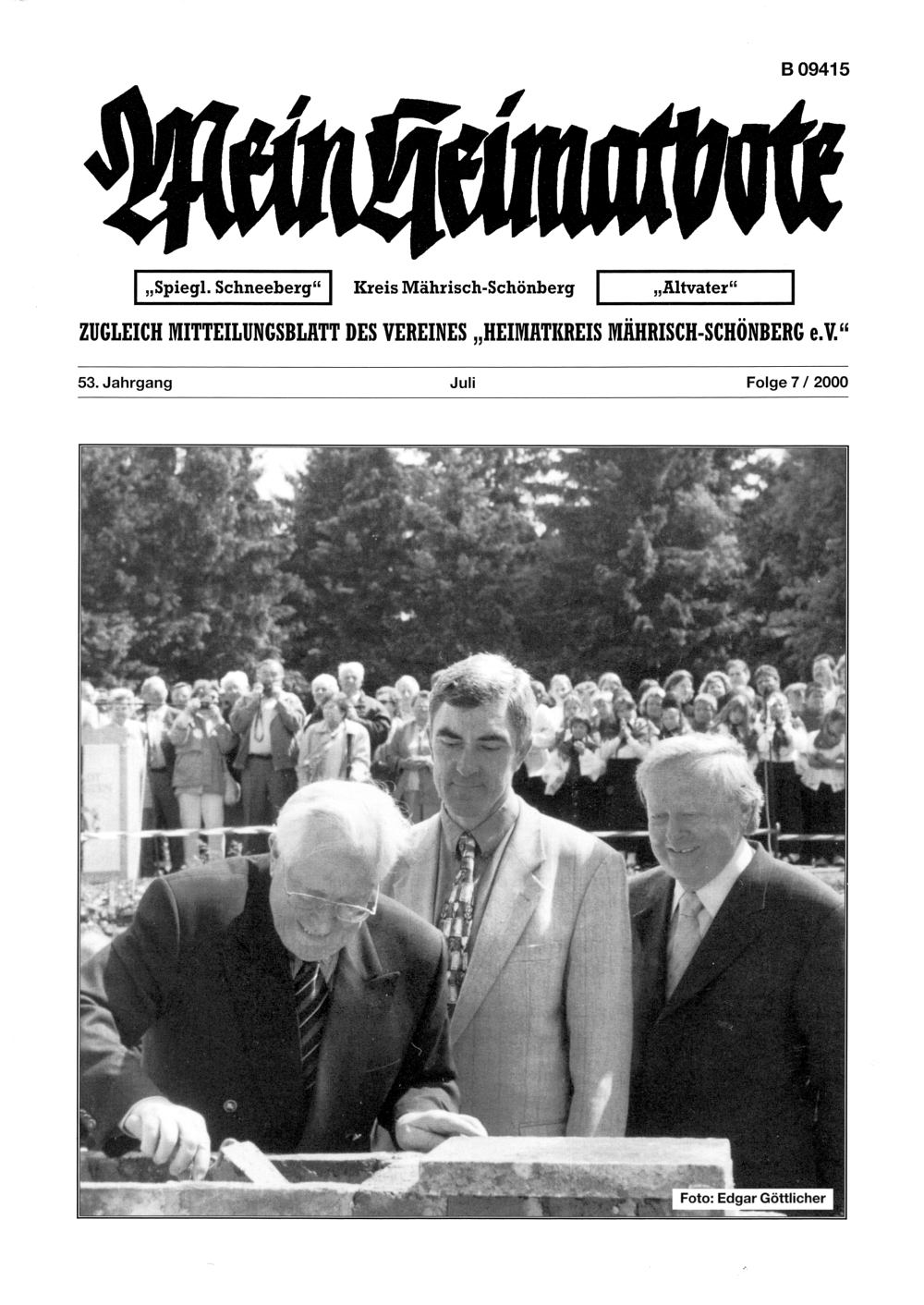 B 09415

Mein Heimatbote

„Spiegl. Schneeberg“ Kreis Mährisch-Schönberg „Altvater“

ZUGLEICH MITTEILUNGSBLATT DES VEREINES „HEIMATKREIS MÄHRISCH-SCHÖNBERG e.V.“

53. Jahrgang Juli Folge 7 / 2000

Foto: Edgar Göttlicher